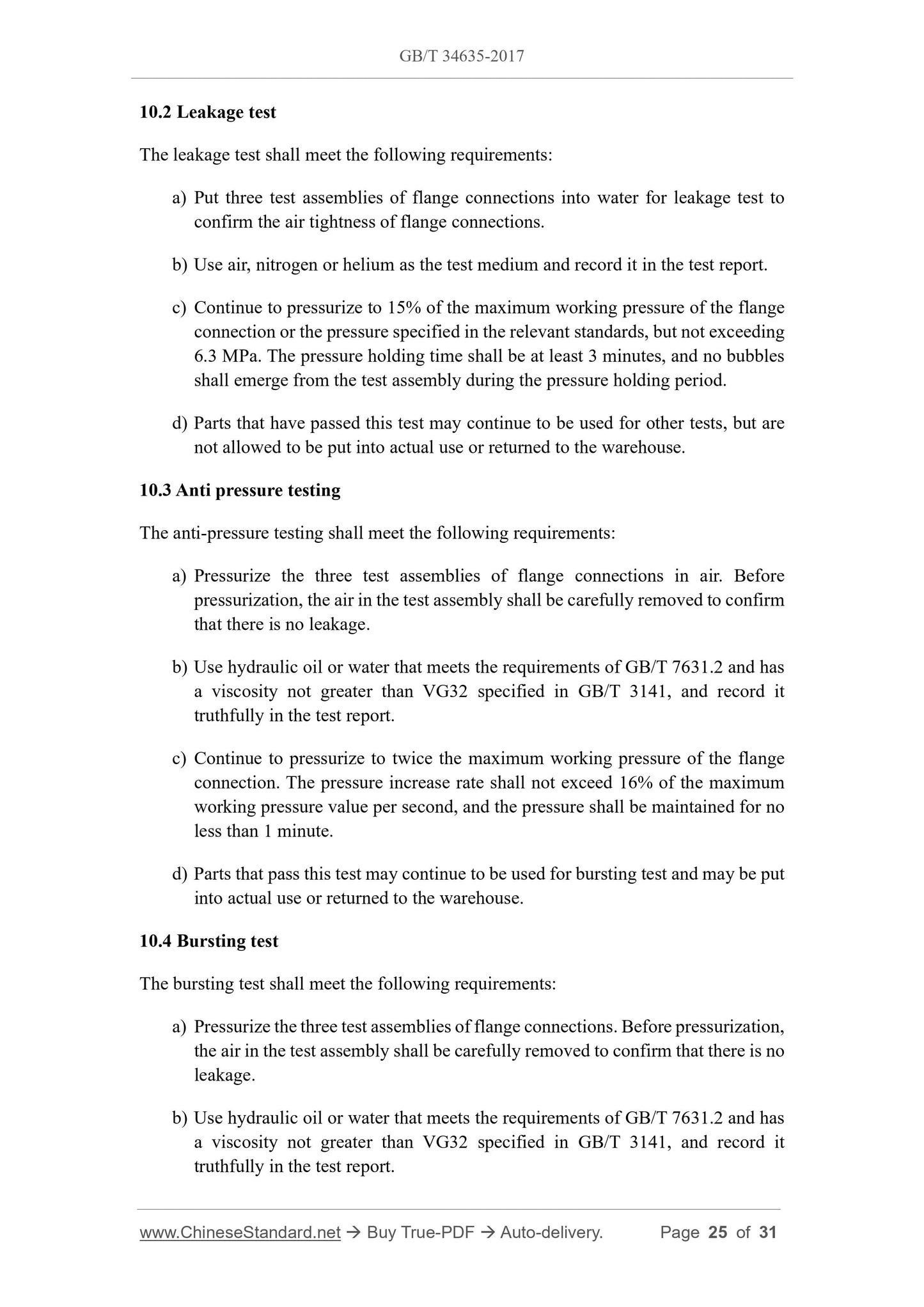 GB/T 34635-2017

10.2 Leakage test

The leakage test shall meet the following requirements:

a) Put three test assemblies of flange connections into water for leakage test to confirm the air tightness of flange connections.

b) Use air, nitrogen or helium as the test medium and record it in the test report.

c) Continue to pressurize to 15% of the maximum working pressure of the flange connection or the pressure specified in the relevant standards, but not exceeding 6.3 MPa. The pressure holding time shall be at least 3 minutes, and no bubbles shall emerge from the test assembly during the pressure holding period.

d) Parts that have passed this test may continue to be used for other tests, but are not allowed to be put into actual use or returned to the warehouse.

10.3 Anti pressure testing

The anti-pressure testing shall meet the following requirements:

a) Pressurize the three test assemblies of flange connections in air. Before pressurization, the air in the test assembly shall be carefully removed to confirm that there is no leakage.

b) Use hydraulic oil or water that meets the requirements of GB/T 7631.2 and has a viscosity not greater than VG32 specified in GB/T 3141, and record it truthfully in the test report.

c) Continue to pressurize to twice the maximum working pressure of the flange connection. The pressure increase rate shall not exceed 16% of the maximum working pressure value per second, and the pressure shall be maintained for no less than 1 minute.

d) Parts that pass this test may continue to be used for bursting test and may be put into actual use or returned to the warehouse.

10.4 Bursting test

The bursting test shall meet the following requirements:

a) Pressurize the three test assemblies of flange connections. Before pressurization, the air in the test assembly shall be carefully removed to confirm that there is no leakage.

b) Use hydraulic oil or water that meets the requirements of GB/T 7631.2 and has a viscosity not greater than VG32 specified in GB/T 3141, and record it truthfully in the test report.

www.ChineseStandard.net → Buy True-PDF → Auto-delivery. Page 25 of 31